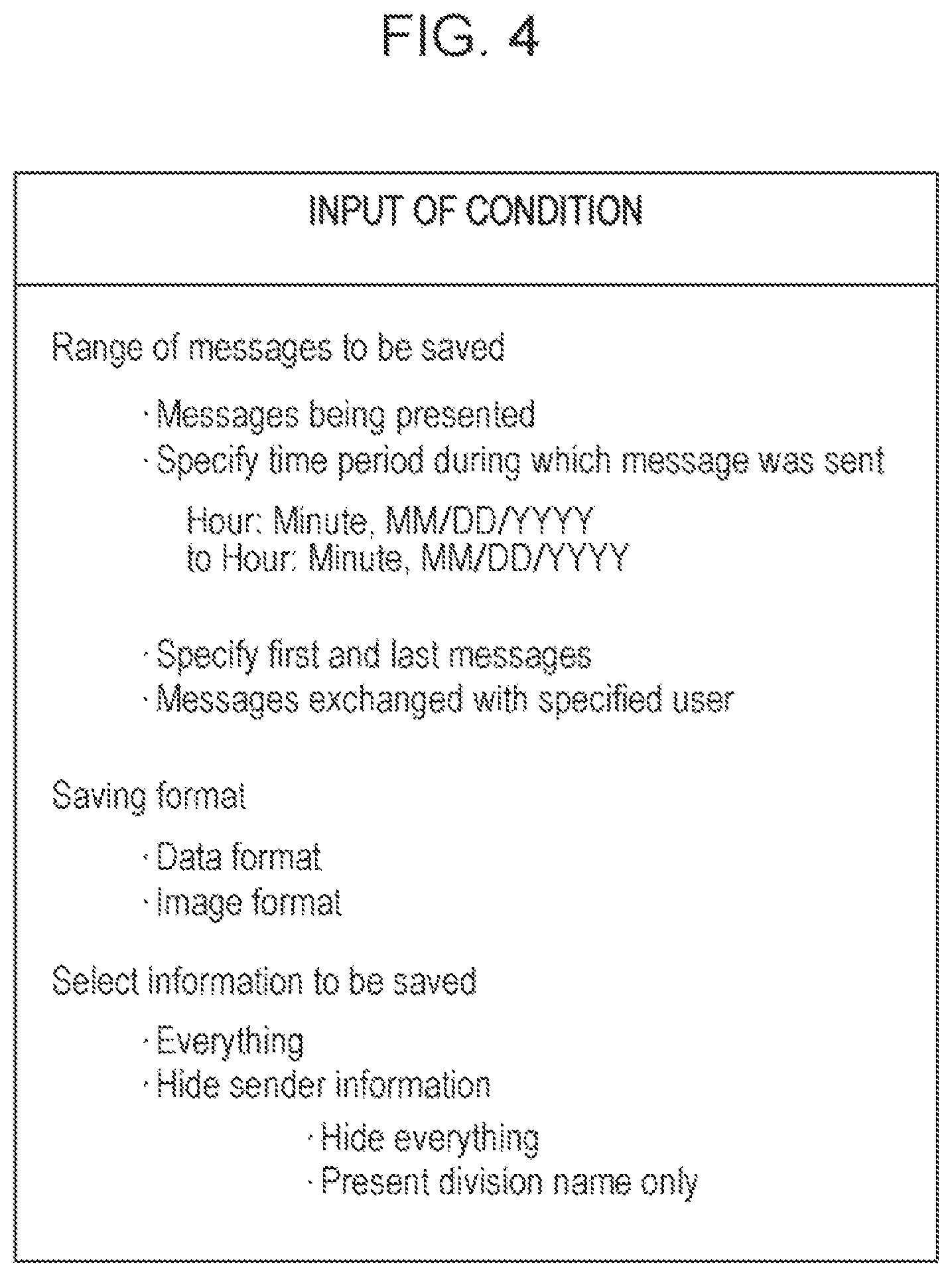 FIG. 4

INPUT OF CONDITION

Range of messages to be saved

· Messages being presented
· Specify time period during which message was sent

Hour: Minute, MM/DD/YYYY
to Hour: Minute, MM/DD/YYYY

· Specify first and last messages
· Messages exchanged with specified user

Saving format

· Data format
· Image format

Select information to be saved

· Everything
· Hide sender information

· Hide everything
· Present division name only